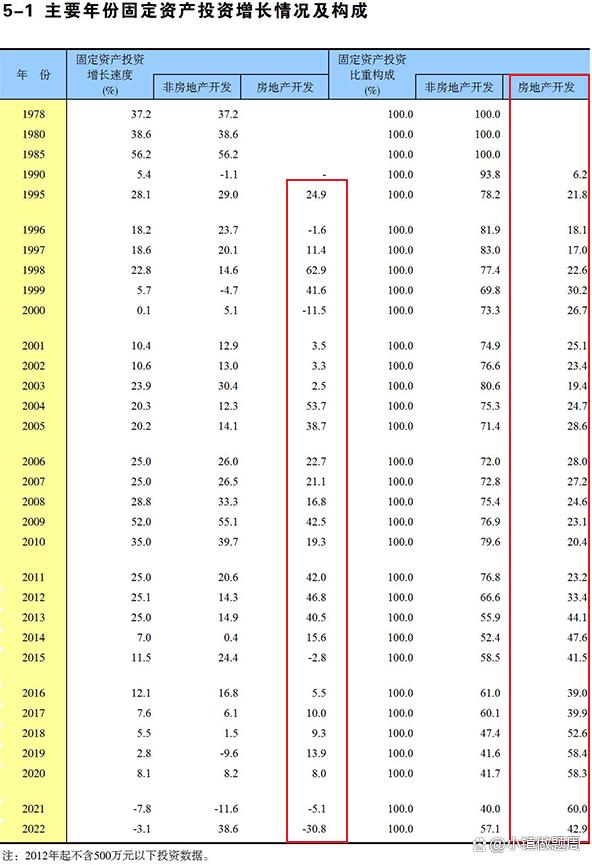 5-1 主要年份固定资产投资增长情况及构成

| 年　份 | 固定资产投资增长速度(%) | 非房地产开发 | 房地产开发 | 固定资产投资比重构成(%) | 非房地产开发 | 房地产开发 |
|---|---|---|---|---|---|---|
| 1978 | 37.2 | 37.2 | | 100.0 | 100.0 | |
| 1980 | 38.6 | 38.6 | | 100.0 | 100.0 | |
| 1985 | 56.2 | 56.2 | | 100.0 | 100.0 | |
| 1990 | 5.4 | -1.1 | - | 100.0 | 93.8 | 6.2 |
| 1995 | 28.1 | 29.0 | 24.9 | 100.0 | 78.2 | 21.8 |
| 1996 | 18.2 | 23.7 | -1.6 | 100.0 | 81.9 | 18.1 |
| 1997 | 18.6 | 20.1 | 11.4 | 100.0 | 83.0 | 17.0 |
| 1998 | 22.8 | 14.6 | 62.9 | 100.0 | 77.4 | 22.6 |
| 1999 | 5.7 | -4.7 | 41.6 | 100.0 | 69.8 | 30.2 |
| 2000 | 0.1 | 5.1 | -11.5 | 100.0 | 73.3 | 26.7 |
| 2001 | 10.4 | 12.9 | 3.5 | 100.0 | 74.9 | 25.1 |
| 2002 | 10.6 | 13.0 | 3.3 | 100.0 | 76.6 | 23.4 |
| 2003 | 23.9 | 30.4 | 2.5 | 100.0 | 80.6 | 19.4 |
| 2004 | 20.3 | 12.3 | 53.7 | 100.0 | 75.3 | 24.7 |
| 2005 | 20.2 | 14.1 | 38.7 | 100.0 | 71.4 | 28.6 |
| 2006 | 25.0 | 26.0 | 22.7 | 100.0 | 72.0 | 28.0 |
| 2007 | 25.0 | 26.5 | 21.1 | 100.0 | 72.8 | 27.2 |
| 2008 | 28.8 | 33.3 | 16.8 | 100.0 | 75.4 | 24.6 |
| 2009 | 52.0 | 55.1 | 42.5 | 100.0 | 76.9 | 23.1 |
| 2010 | 35.0 | 39.7 | 19.3 | 100.0 | 79.6 | 20.4 |
| 2011 | 25.0 | 20.6 | 42.0 | 100.0 | 76.8 | 23.2 |
| 2012 | 25.1 | 14.3 | 46.8 | 100.0 | 66.6 | 33.4 |
| 2013 | 25.0 | 14.9 | 40.5 | 100.0 | 55.9 | 44.1 |
| 2014 | 7.0 | 0.4 | 15.6 | 100.0 | 52.4 | 47.6 |
| 2015 | 11.5 | 24.4 | -2.8 | 100.0 | 58.5 | 41.5 |
| 2016 | 12.1 | 16.8 | 5.5 | 100.0 | 61.0 | 39.0 |
| 2017 | 7.6 | 6.1 | 10.0 | 100.0 | 60.1 | 39.9 |
| 2018 | 5.5 | 1.5 | 9.3 | 100.0 | 47.4 | 52.6 |
| 2019 | 2.8 | -9.6 | 13.9 | 100.0 | 41.6 | 58.4 |
| 2020 | 8.1 | 8.2 | 8.0 | 100.0 | 41.7 | 58.3 |
| 2021 | -7.8 | -11.6 | -5.1 | 100.0 | 40.0 | 60.0 |
| 2022 | -3.1 | 38.6 | -30.8 | 100.0 | 57.1 | 42.9 |

注：2012年起不含500万元以下投资数据。

小镇做题周